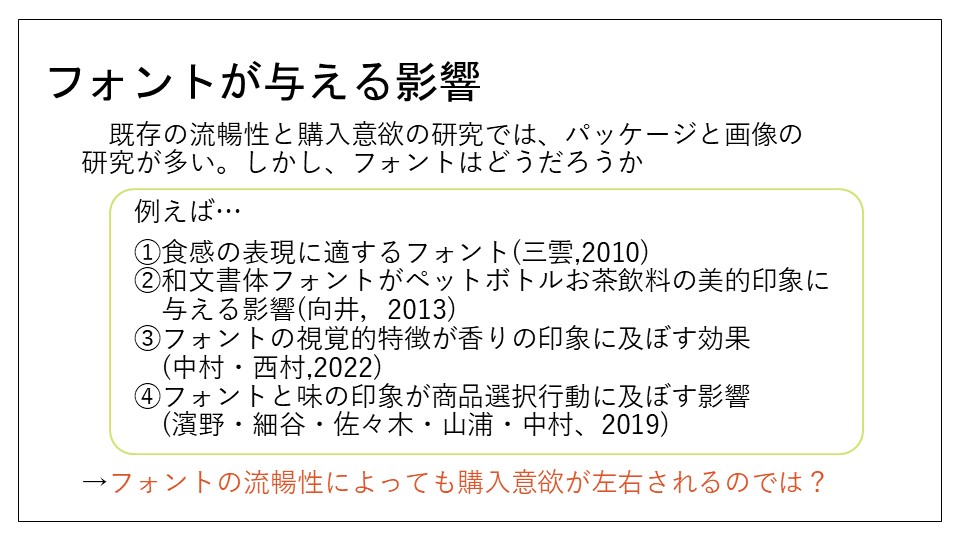 フォントが与える影響

既存の流暢性と購入意欲の研究では、パッケージと画像の研究が多い。しかし、フォントはどうだろうか

例えば…

①食感の表現に適するフォント(三雲,2010)
②和文書体フォントがペットボトルお茶飲料の美的印象に与える影響(向井，2013)
③フォントの視覚的特徴が香りの印象に及ぼす効果(中村・西村,2022)
④フォントと味の印象が商品選択行動に及ぼす影響(濱野・細谷・佐々木・山浦・中村、2019)

→フォントの流暢性によっても購入意欲が左右されるのでは？